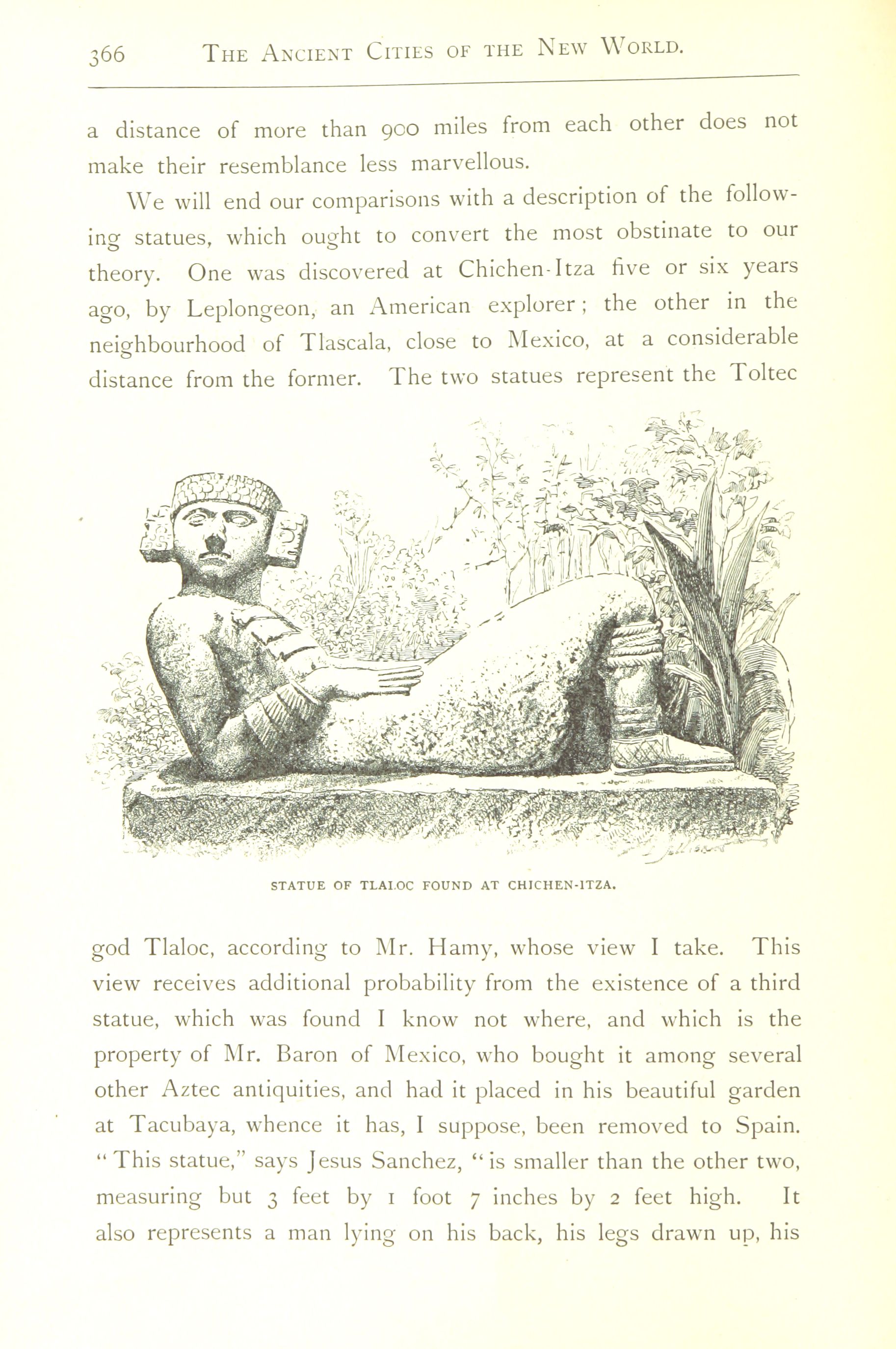 366 THE ANCIENT CITIES OF THE NEW WORLD.

a distance of more than 900 miles from each other does not make their resemblance less marvellous.

We will end our comparisons with a description of the following statues, which ought to convert the most obstinate to our theory. One was discovered at Chichen-Itza five or six years ago, by Leplongeon, an American explorer; the other in the neighbourhood of Tlascala, close to Mexico, at a considerable distance from the former. The two statues represent the Toltec

STATUE OF TLALOC FOUND AT CHICHEN-ITZA.

god Tlaloc, according to Mr. Hamy, whose view I take. This view receives additional probability from the existence of a third statue, which was found I know not where, and which is the property of Mr. Baron of Mexico, who bought it among several other Aztec antiquities, and had it placed in his beautiful garden at Tacubaya, whence it has, I suppose, been removed to Spain. "This statue," says Jesus Sanchez, "is smaller than the other two, measuring but 3 feet by 1 foot 7 inches by 2 feet high. It also represents a man lying on his back, his legs drawn up, his